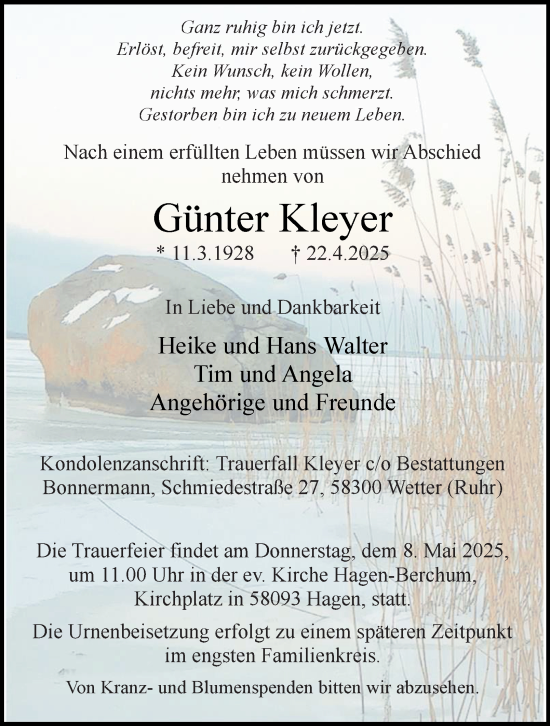 Ganz ruhig bin ich jetzt.
Erlöst, befreit, mir selbst zurückgegeben.
Kein Wunsch, kein Wollen,
nichts mehr, was mich schmerzt.
Gestorben bin ich zu neuem Leben.

Nach einem erfüllten Leben müssen wir Abschied nehmen von

Günter Kleyer

* 11.3.1928 † 22.4.2025

In Liebe und Dankbarkeit

Heike und Hans Walter
Tim und Angela
Angehörige und Freunde

Kondolenzanschrift: Trauerfall Kleyer c/o Bestattungen Bonnermann, Schmiedestraße 27, 58300 Wetter (Ruhr)

Die Trauerfeier findet am Donnerstag, dem 8. Mai 2025, um 11.00 Uhr in der ev. Kirche Hagen-Berchum, Kirchplatz in 58093 Hagen, statt.

Die Urnenbeisetzung erfolgt zu einem späteren Zeitpunkt im engsten Familienkreis.

Von Kranz- und Blumenspenden bitten wir abzusehen.